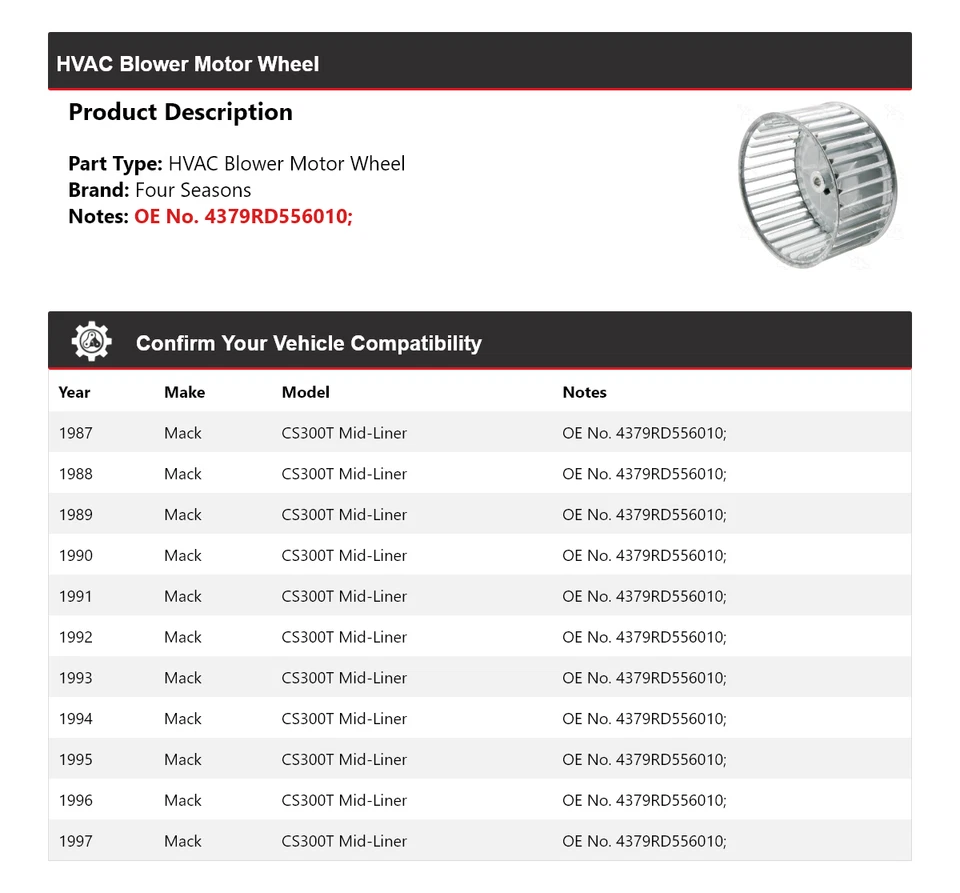 HVAC Blower Motor Wheel

Product Description

Part Type: HVAC Blower Motor Wheel
Brand: Four Seasons
Notes: OE No. 4379RD556010;

Confirm Your Vehicle Compatibility

| Year | Make | Model | Notes |
|---|---|---|---|
| 1987 | Mack | CS300T Mid-Liner | OE No. 4379RD556010; |
| 1988 | Mack | CS300T Mid-Liner | OE No. 4379RD556010; |
| 1989 | Mack | CS300T Mid-Liner | OE No. 4379RD556010; |
| 1990 | Mack | CS300T Mid-Liner | OE No. 4379RD556010; |
| 1991 | Mack | CS300T Mid-Liner | OE No. 4379RD556010; |
| 1992 | Mack | CS300T Mid-Liner | OE No. 4379RD556010; |
| 1993 | Mack | CS300T Mid-Liner | OE No. 4379RD556010; |
| 1994 | Mack | CS300T Mid-Liner | OE No. 4379RD556010; |
| 1995 | Mack | CS300T Mid-Liner | OE No. 4379RD556010; |
| 1996 | Mack | CS300T Mid-Liner | OE No. 4379RD556010; |
| 1997 | Mack | CS300T Mid-Liner | OE No. 4379RD556010; |